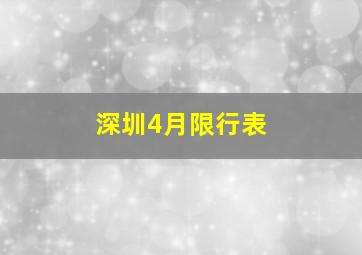 深圳4月限行表